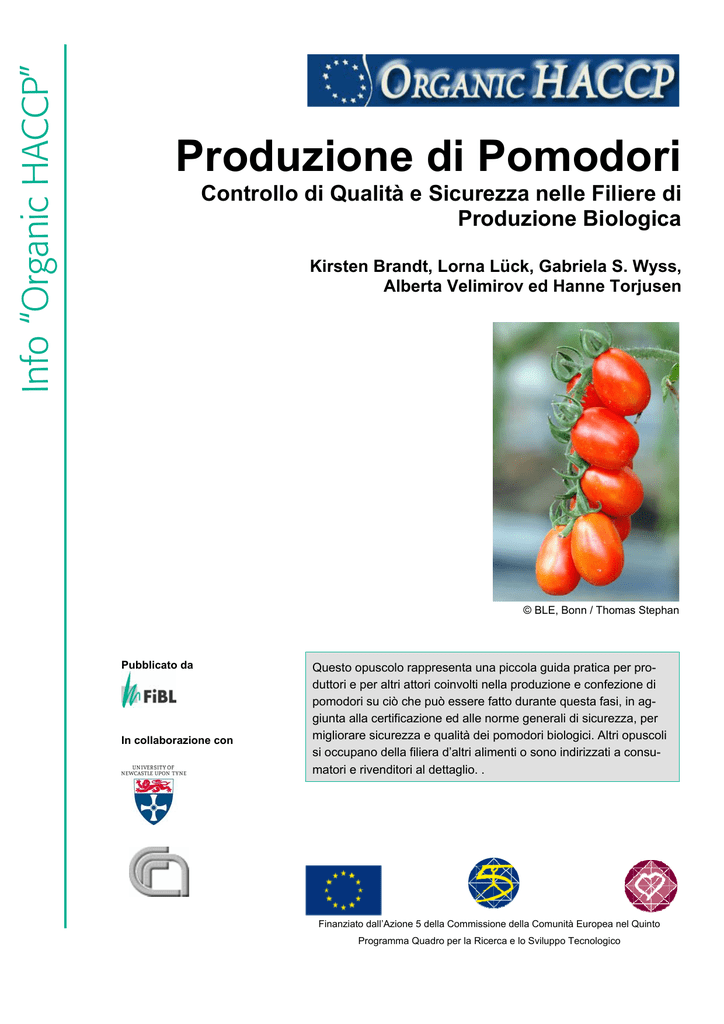 Info "Organic HACCP"

ORGANIC HACCP

Produzione di Pomodori

Controllo di Qualità e Sicurezza nelle Filiere di Produzione Biologica

Kirsten Brandt, Lorna Lück, Gabriela S. Wyss, Alberta Velimirov ed Hanne Torjusen

© BLE, Bonn / Thomas Stephan

Pubblicato da

FiBL

In collaborazione con

UNIVERSITY OF NEWCASTLE UPON TYNE

Questo opuscolo rappresenta una piccola guida pratica per produttori e per altri attori coinvolti nella produzione e confezione di pomodori su ciò che può essere fatto durante questa fasi, in aggiunta alla certificazione ed alle norme generali di sicurezza, per migliorare sicurezza e qualità dei pomodori biologici. Altri opuscoli si occupano della filiera d'altri alimenti o sono indirizzati a consumatori e rivenditori al dettaglio. .

Finanziato dall'Azione 5 della Commissione della Comunità Europea nel Quinto Programma Quadro per la Ricerca e lo Sviluppo Tecnologico